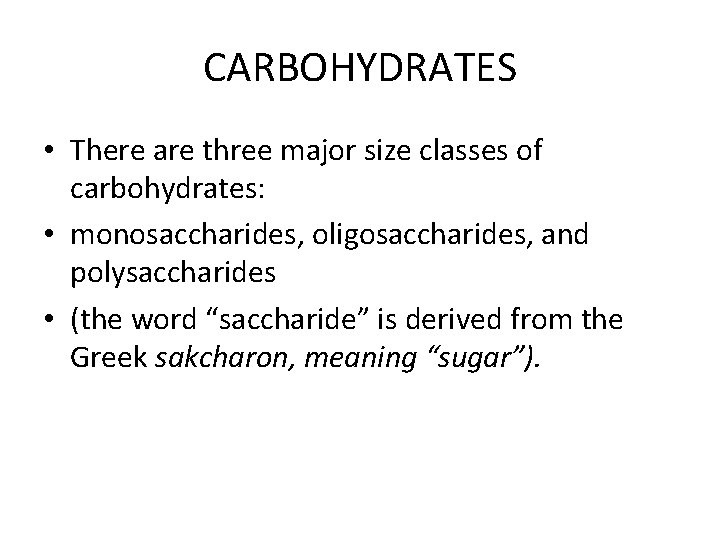 CARBOHYDRATES

• There are three major size classes of carbohydrates:
• monosaccharides, oligosaccharides, and polysaccharides
• (the word "saccharide" is derived from the Greek sakcharon, meaning "sugar").